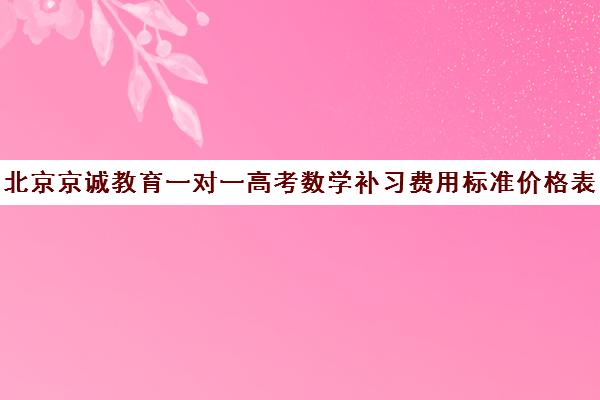 北京京诚教育一对一高考数学补习费用标准价格表